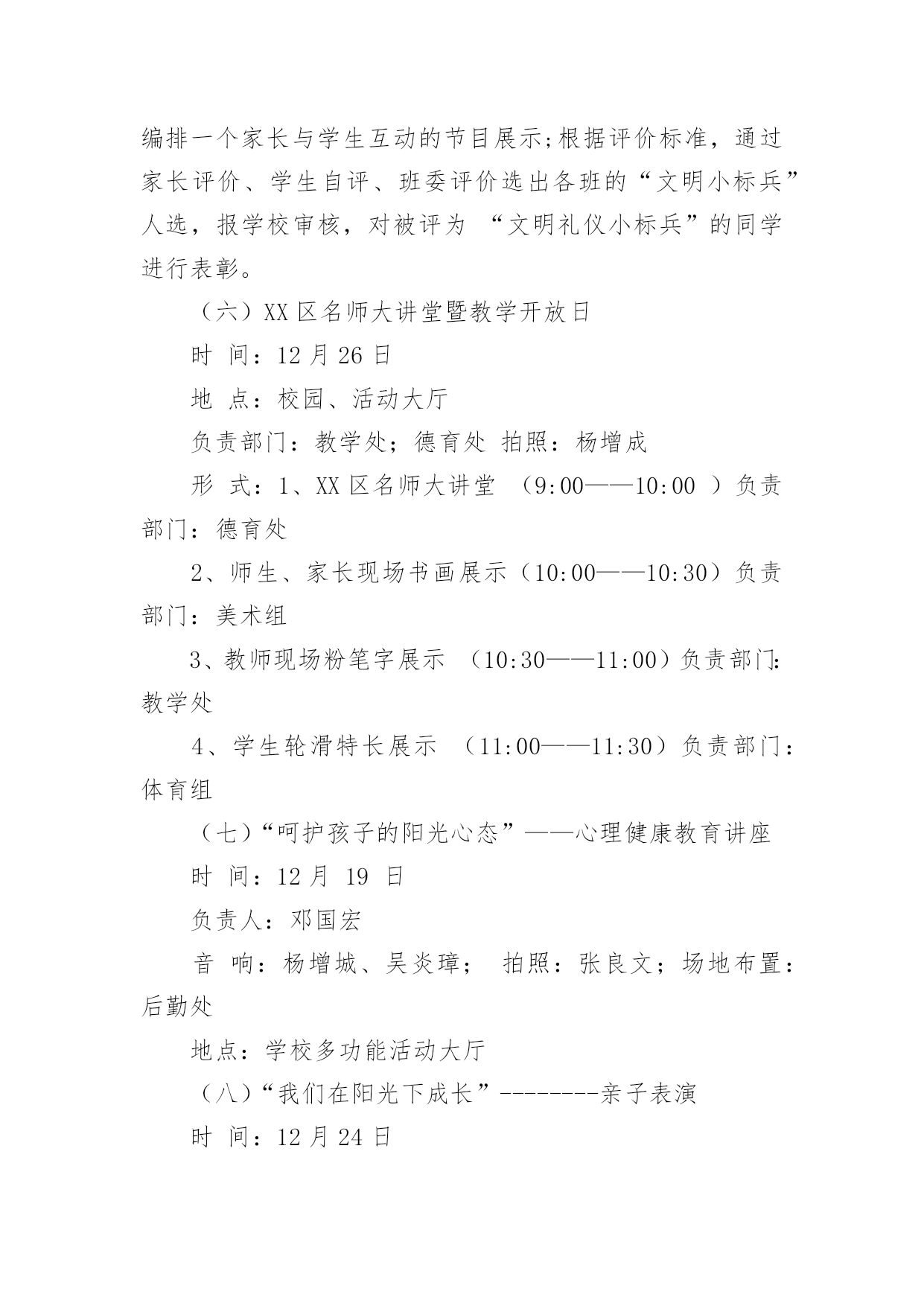 编排一个家长与学生互动的节目展示;根据评价标准，通过家长评价、学生自评、班委评价选出各班的“文明小标兵”人选，报学校审核，对被评为 “文明礼仪小标兵”的同学进行表彰。

（六）XX 区名师大讲堂暨教学开放日

时 间：12 月 26 日

地 点：校园、活动大厅

负责部门：教学处；德育处 拍照：杨增成

形 式：1、XX 区名师大讲堂 （9:00——10:00 ）负责部门：德育处

2、师生、家长现场书画展示（10:00——10:30）负责部门：美术组

3、教师现场粉笔字展示 （10:30——11:00）负责部门:教学处

4、学生轮滑特长展示 （11:00——11:30）负责部门：体育组

（七）“呵护孩子的阳光心态”——心理健康教育讲座

时 间：12 月 19 日

负责人：邓国宏

音 响：杨增城、吴炎璋； 拍照：张良文；场地布置：后勤处

地点：学校多功能活动大厅

（八）“我们在阳光下成长”--------亲子表演

时 间：12 月 24 日